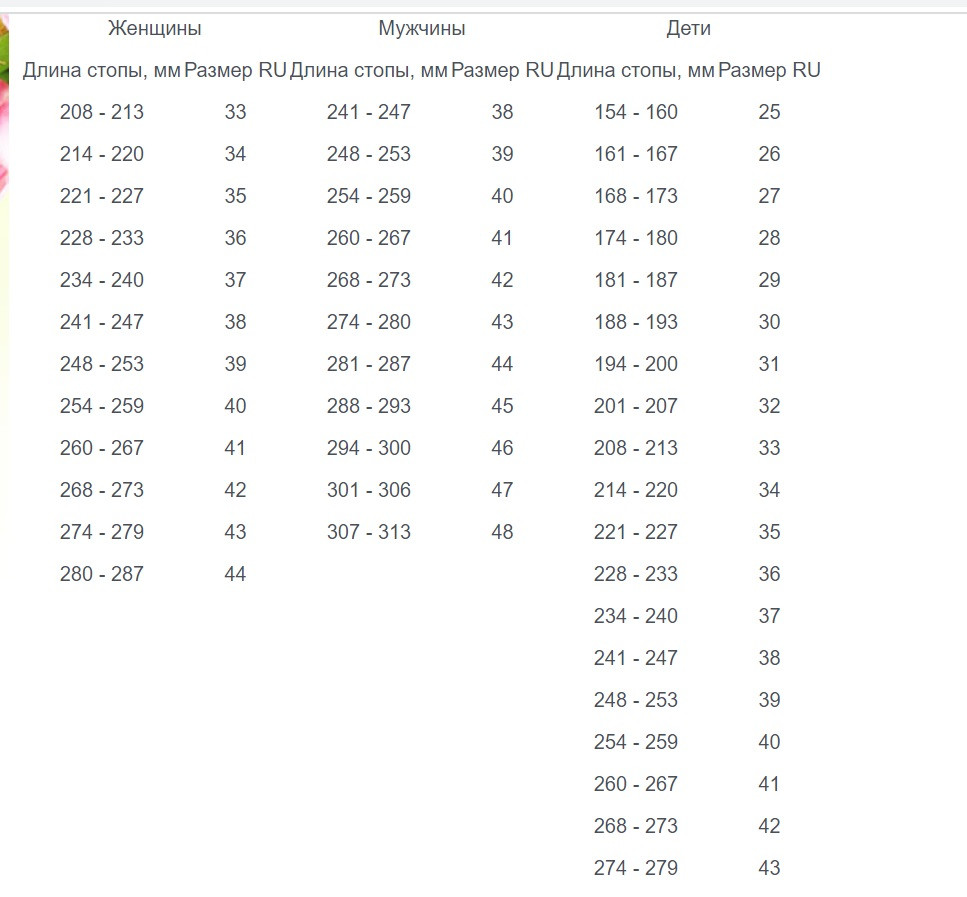 | Женщины | | Мужчины | | Дети | |
|---|---|---|---|---|---|
| Длина стопы, мм | Размер RU | Длина стопы, мм | Размер RU | Длина стопы, мм | Размер RU |
| 208 - 213 | 33 | 241 - 247 | 38 | 154 - 160 | 25 |
| 214 - 220 | 34 | 248 - 253 | 39 | 161 - 167 | 26 |
| 221 - 227 | 35 | 254 - 259 | 40 | 168 - 173 | 27 |
| 228 - 233 | 36 | 260 - 267 | 41 | 174 - 180 | 28 |
| 234 - 240 | 37 | 268 - 273 | 42 | 181 - 187 | 29 |
| 241 - 247 | 38 | 274 - 280 | 43 | 188 - 193 | 30 |
| 248 - 253 | 39 | 281 - 287 | 44 | 194 - 200 | 31 |
| 254 - 259 | 40 | 288 - 293 | 45 | 201 - 207 | 32 |
| 260 - 267 | 41 | 294 - 300 | 46 | 208 - 213 | 33 |
| 268 - 273 | 42 | 301 - 306 | 47 | 214 - 220 | 34 |
| 274 - 279 | 43 | 307 - 313 | 48 | 221 - 227 | 35 |
| 280 - 287 | 44 | | | 228 - 233 | 36 |
| | | | | 234 - 240 | 37 |
| | | | | 241 - 247 | 38 |
| | | | | 248 - 253 | 39 |
| | | | | 254 - 259 | 40 |
| | | | | 260 - 267 | 41 |
| | | | | 268 - 273 | 42 |
| | | | | 274 - 279 | 43 |